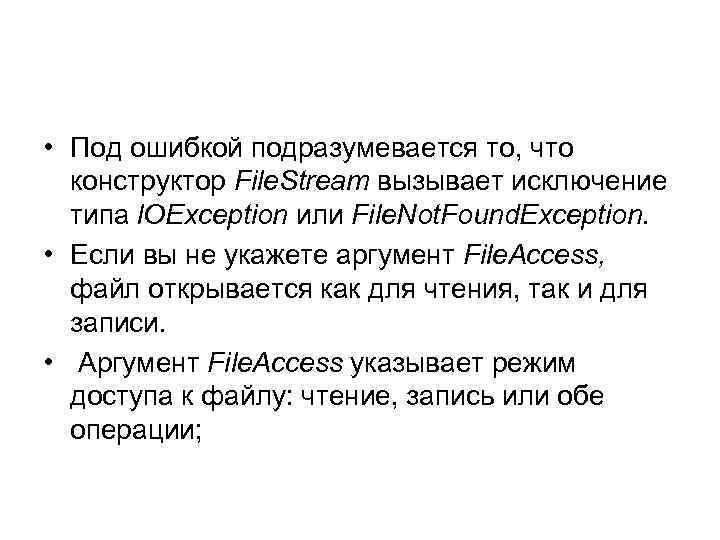 • Под ошибкой подразумевается то, что конструктор FileStream вызывает исключение типа IOException или FileNotFoundException.
• Если вы не укажете аргумент FileAccess, файл открывается как для чтения, так и для записи.
• Аргумент FileAccess указывает режим доступа к файлу: чтение, запись или обе операции;